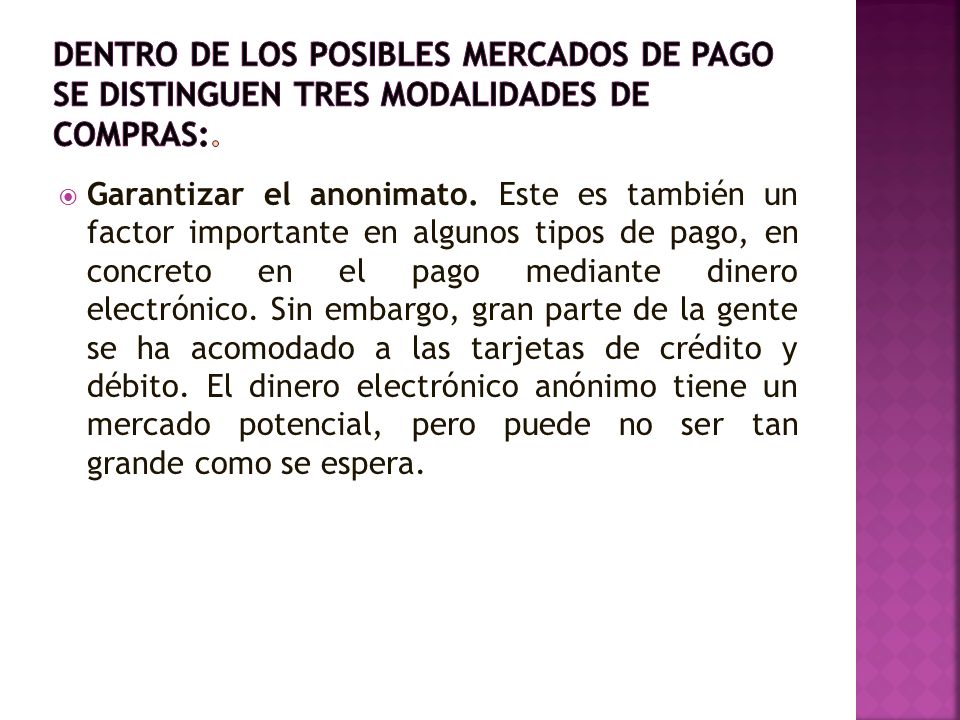 DENTRO DE LOS POSIBLES MERCADOS DE PAGO SE DISTINGUEN TRES MODALIDADES DE COMPRAS:

Garantizar el anonimato. Este es también un factor importante en algunos tipos de pago, en concreto en el pago mediante dinero electrónico. Sin embargo, gran parte de la gente se ha acomodado a las tarjetas de crédito y débito. El dinero electrónico anónimo tiene un mercado potencial, pero puede no ser tan grande como se espera.